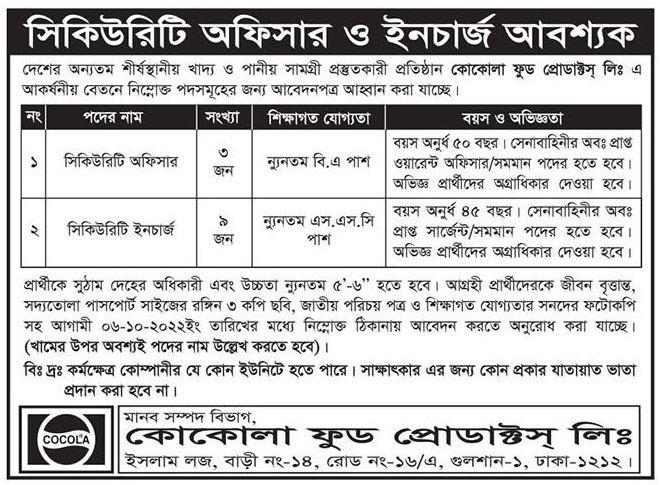 সিকিউরিটি অফিসার ও ইনচার্জ আবশ্যক

দেশের অন্যতম শীর্ষস্থানীয় খাদ্য ও পানীয় সামগ্রী প্রস্তুতকারী প্রতিষ্ঠান কোকোলা ফুড প্রোডাক্টস্ লিঃ এ আকর্ষনীয় বেতনে নিম্নোক্ত পদসমূহের জন্য আবেদনপত্র আহ্বান করা যাচ্ছে।

| নং | পদের নাম | সংখ্যা | শিক্ষাগত যোগ্যতা | বয়স ও অভিজ্ঞতা |
|---|---|---|---|---|
| ১ | সিকিউরিটি অফিসার | ৩ জন | ন্যুনতম বি.এ পাশ | বয়স অনুর্ধ ৫০ বছর। সেনাবাহিনীর অবঃ প্রাপ্ত ওয়ারেন্ট অফিসার/সমমান পদের হতে হবে। অভিজ্ঞ প্রার্থীদের অগ্রাধিকার দেওয়া হবে। |
| ২ | সিকিউরিটি ইনচার্জ | ৯ জন | ন্যুনতম এস.এস.সি পাশ | বয়স অনুর্ধ ৪৫ বছর। সেনাবাহিনীর অবঃ প্রাপ্ত সার্জেন্ট/সমমান পদের হতে হবে। অভিজ্ঞ প্রার্থীদের অগ্রাধিকার দেওয়া হবে। |

প্রার্থীকে সুঠাম দেহের অধিকারী এবং উচ্চতা ন্যুনতম ৫'-৬" হতে হবে। আগ্রহী প্রার্থীদেরকে জীবন বৃত্তান্ত, সদ্যতোলা পাসপোর্ট সাইজের রঙ্গিন ৩ কপি ছবি, জাতীয় পরিচয় পত্র ও শিক্ষাগত যোগ্যতার সনদের ফটোকপি সহ আগামী ০৬-১০-২০২২ইং তারিখের মধ্যে নিম্নোক্ত ঠিকানায় আবেদন করতে অনুরোধ করা যাচ্ছে। (খামের উপর অবশ্যই পদের নাম উল্লেখ করতে হবে)।

বিঃ দ্রঃ কর্মক্ষেত্র কোম্পানীর যে কোন ইউনিটে হতে পারে। সাক্ষাৎকার এর জন্য কোন প্রকার যাতায়াত ভাতা প্রদান করা হবে না।

COCOLA

মানব সম্পদ বিভাগ,
কোকোলা ফুড প্রোডাক্টস্ লিঃ
ইসলাম লজ, বাড়ী নং-১৪, রোড নং-১৬/এ, গুলশান-১, ঢাকা-১২১২।